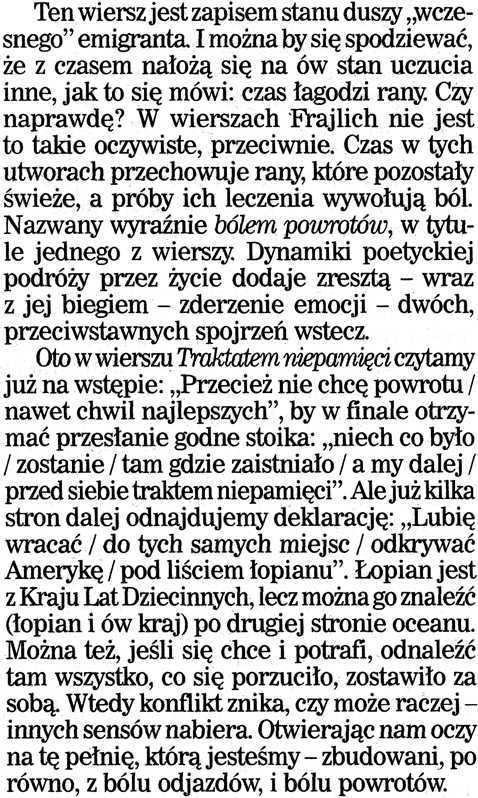 Ten wiersz jest zapisem stanu duszy „wczesnego" emigranta. I można by się spodziewać, że z czasem nałożą się na ów stan uczucia inne, jak to się mówi: czas łagodzi rany. Czy naprawdę? W wierszach Frajlich nie jest to takie oczywiste, przeciwnie. Czas w tych utworach przechowuje rany, które pozostały świeże, a próby ich leczenia wywołują ból. Nazwany wyraźnie bólem powrotów, w tytule jednego z wierszy. Dynamiki poetyckiej podróży przez życie dodaje zresztą – wraz z jej biegiem – zderzenie emocji – dwóch, przeciwstawnych spojrzeń wstecz.

Oto w wierszu Traktatem niepamięci czytamy już na wstępie: „Przecież nie chcę powrotu / nawet chwil najlepszych", by w finale otrzymać przesłanie godne stoika: „niech co było / zostanie / tam gdzie zaistniało / a my dalej / przed siebie traktem niepamięci". Ale już kilka stron dalej odnajdujemy deklarację: „Lubię wracać / do tych samych miejsc / odkrywać Amerykę / pod liściem łopianu". Łopian jest z Kraju Lat Dziecinnych, lecz można go znaleźć (łopian i ów kraj) po drugiej stronie oceanu. Można też, jeśli się chce i potrafi, odnaleźć tam wszystko, co się porzuciło, zostawiło za sobą. Wtedy konflikt znika, czy może raczej – innych sensów nabiera. Otwierając nam oczy na tę pełnię, którą jesteśmy – zbudowani, po równo, z bólu odjazdów, i bólu powrotów.